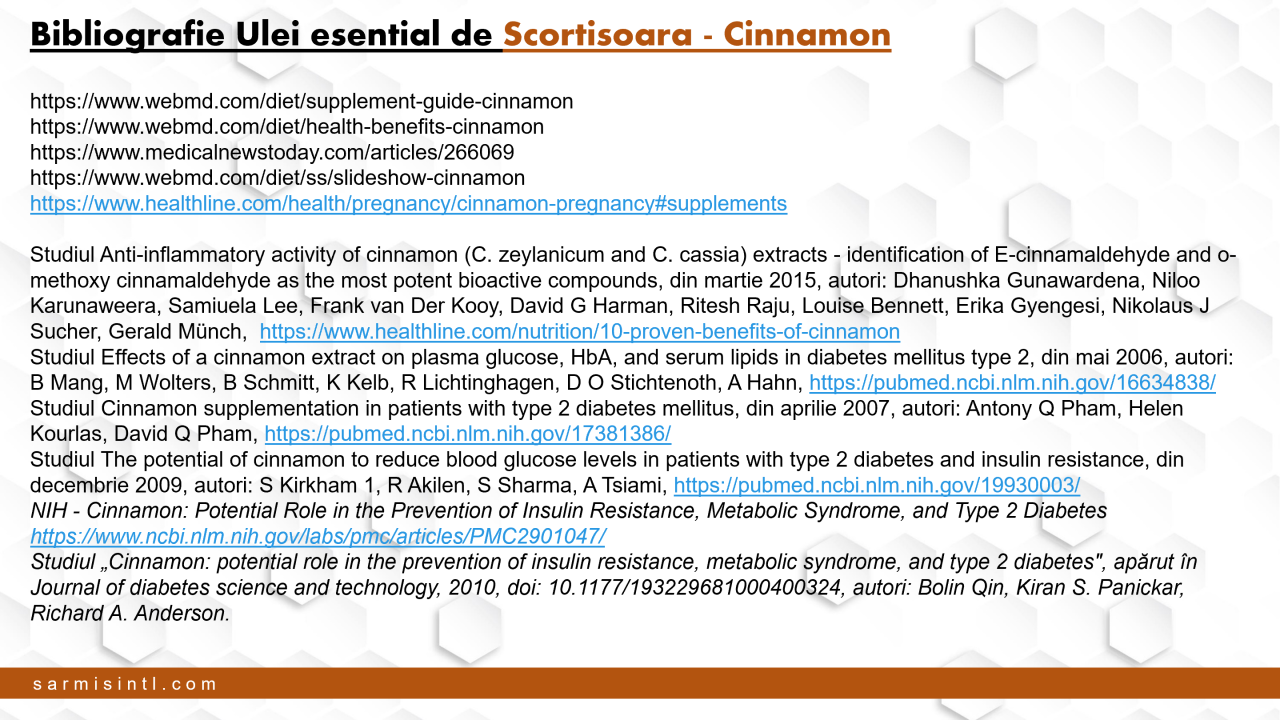 Bibliografie Ulei esential de Scortisoara - Cinnamon

https://www.webmd.com/diet/supplement-guide-cinnamon
https://www.webmd.com/diet/health-benefits-cinnamon
https://www.medicalnewstoday.com/articles/266069
https://www.webmd.com/diet/ss/slideshow-cinnamon
https://www.healthline.com/health/pregnancy/cinnamon-pregnancy#supplements

Studiul Anti-inflammatory activity of cinnamon (C. zeylanicum and C. cassia) extracts - identification of E-cinnamaldehyde and o-methoxy cinnamaldehyde as the most potent bioactive compounds, din martie 2015, autori: Dhanushka Gunawardena, Niloo Karunaweera, Samiuela Lee, Frank van Der Kooy, David G Harman, Ritesh Raju, Louise Bennett, Erika Gyengesi, Nikolaus J Sucher, Gerald Münch, https://www.healthline.com/nutrition/10-proven-benefits-of-cinnamon
Studiul Effects of a cinnamon extract on plasma glucose, HbA, and serum lipids in diabetes mellitus type 2, din mai 2006, autori: B Mang, M Wolters, B Schmitt, K Kelb, R Lichtinghagen, D O Stichtenoth, A Hahn, https://pubmed.ncbi.nlm.nih.gov/16634838/
Studiul Cinnamon supplementation in patients with type 2 diabetes mellitus, din aprilie 2007, autori: Antony Q Pham, Helen Kourlas, David Q Pham, https://pubmed.ncbi.nlm.nih.gov/17381386/
Studiul The potential of cinnamon to reduce blood glucose levels in patients with type 2 diabetes and insulin resistance, din decembrie 2009, autori: S Kirkham 1, R Akilen, S Sharma, A Tsiami, https://pubmed.ncbi.nlm.nih.gov/19930003/
NIH - Cinnamon: Potential Role in the Prevention of Insulin Resistance, Metabolic Syndrome, and Type 2 Diabetes https://www.ncbi.nlm.nih.gov/labs/pmc/articles/PMC2901047/
Studiul „Cinnamon: potential role in the prevention of insulin resistance, metabolic syndrome, and type 2 diabetes", apărut în Journal of diabetes science and technology, 2010, doi: 10.1177/193229681000400324, autori: Bolin Qin, Kiran S. Panickar, Richard A. Anderson.

sarmisintl.com